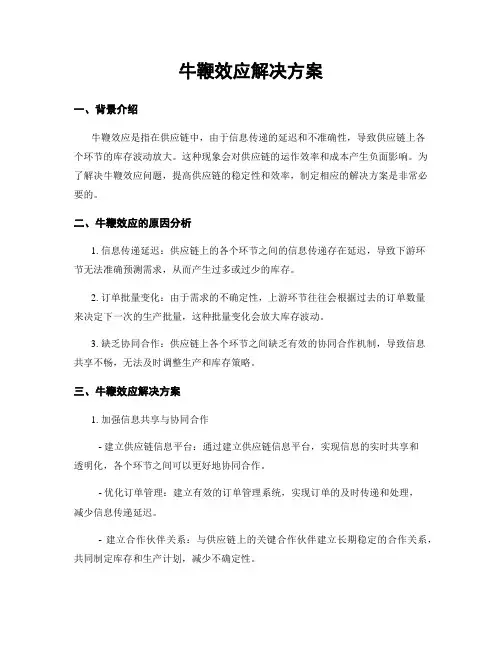 牛鞭效应解决方案

一、背景介绍

牛鞭效应是指在供应链中，由于信息传递的延迟和不准确性，导致供应链上各个环节的库存波动放大。这种现象会对供应链的运作效率和成本产生负面影响。为了解决牛鞭效应问题，提高供应链的稳定性和效率，制定相应的解决方案是非常必要的。

二、牛鞭效应的原因分析

1. 信息传递延迟：供应链上的各个环节之间的信息传递存在延迟，导致下游环节无法准确预测需求，从而产生过多或过少的库存。

2. 订单批量变化：由于需求的不确定性，上游环节往往会根据过去的订单数量来决定下一次的生产批量，这种批量变化会放大库存波动。

3. 缺乏协同合作：供应链上各个环节之间缺乏有效的协同合作机制，导致信息共享不畅，无法及时调整生产和库存策略。

三、牛鞭效应解决方案

1. 加强信息共享与协同合作

- 建立供应链信息平台：通过建立供应链信息平台，实现信息的实时共享和透明化，各个环节之间可以更好地协同合作。

- 优化订单管理：建立有效的订单管理系统，实现订单的及时传递和处理，减少信息传递延迟。

- 建立合作伙伴关系：与供应链上的关键合作伙伴建立长期稳定的合作关系，共同制定库存和生产计划，减少不确定性。